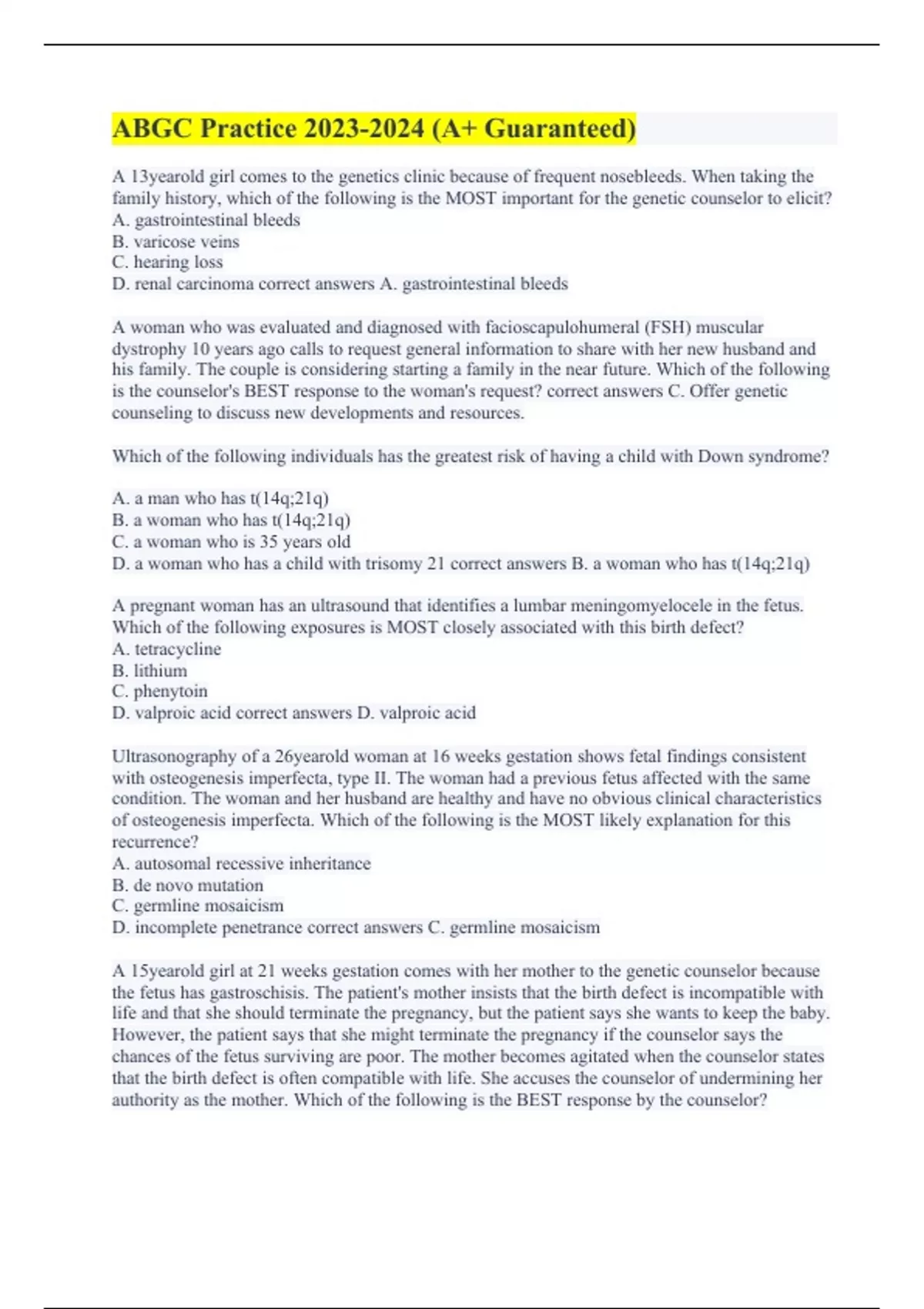 ABGC Practice 2023-2024 (A+ Guaranteed)

A 13yearold girl comes to the genetics clinic because of frequent nosebleeds. When taking the family history, which of the following is the MOST important for the genetic counselor to elicit?
A. gastrointestinal bleeds
B. varicose veins
C. hearing loss
D. renal carcinoma correct answers A. gastrointestinal bleeds

A woman who was evaluated and diagnosed with facioscapulohumeral (FSH) muscular dystrophy 10 years ago calls to request general information to share with her new husband and his family. The couple is considering starting a family in the near future. Which of the following is the counselor's BEST response to the woman's request? correct answers C. Offer genetic counseling to discuss new developments and resources.

Which of the following individuals has the greatest risk of having a child with Down syndrome?

A. a man who has t(14q;21q)
B. a woman who has t(14q;21q)
C. a woman who is 35 years old
D. a woman who has a child with trisomy 21 correct answers B. a woman who has t(14q;21q)

A pregnant woman has an ultrasound that identifies a lumbar meningomyelocele in the fetus. Which of the following exposures is MOST closely associated with this birth defect?
A. tetracycline
B. lithium
C. phenytoin
D. valproic acid correct answers D. valproic acid

Ultrasonography of a 26yearold woman at 16 weeks gestation shows fetal findings consistent with osteogenesis imperfecta, type II. The woman had a previous fetus affected with the same condition. The woman and her husband are healthy and have no obvious clinical characteristics of osteogenesis imperfecta. Which of the following is the MOST likely explanation for this recurrence?
A. autosomal recessive inheritance
B. de novo mutation
C. germline mosaicism
D. incomplete penetrance correct answers C. germline mosaicism

A 15yearold girl at 21 weeks gestation comes with her mother to the genetic counselor because the fetus has gastroschisis. The patient's mother insists that the birth defect is incompatible with life and that she should terminate the pregnancy, but the patient says she wants to keep the baby. However, the patient says that she might terminate the pregnancy if the counselor says the chances of the fetus surviving are poor. The mother becomes agitated when the counselor states that the birth defect is often compatible with life. She accuses the counselor of undermining her authority as the mother. Which of the following is the BEST response by the counselor?